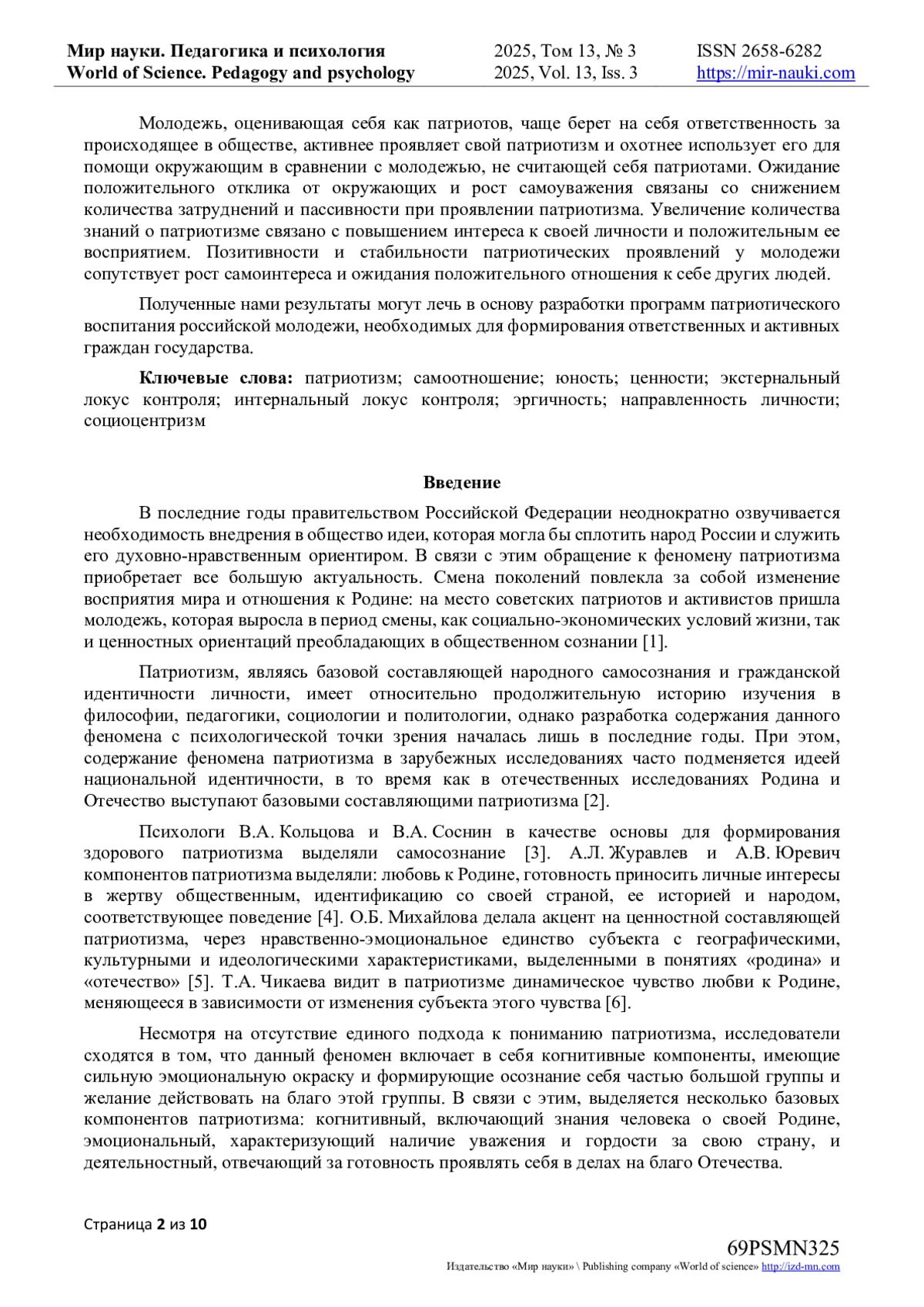 Мир науки. Педагогика и психология
World of Science. Pedagogy and psychology
2025, Том 13, № 3
2025, Vol. 13, Iss. 3
ISSN 2658-6282
https://mir-nauki.com

Молодежь, оценивающая себя как патриотов, чаще берет на себя ответственность за происходящее в обществе, активнее проявляет свой патриотизм и охотнее использует его для помощи окружающим в сравнении с молодежью, не считающей себя патриотами. Ожидание положительного отклика от окружающих и рост самоуважения связаны со снижением количества затруднений и пассивности при проявлении патриотизма. Увеличение количества знаний о патриотизме связано с повышением интереса к своей личности и положительным ее восприятием. Позитивности и стабильности патриотических проявлений у молодежи сопутствует рост самоинтереса и ожидания положительного отношения к себе других людей.

Полученные нами результаты могут лечь в основу разработки программ патриотического воспитания российской молодежи, необходимых для формирования ответственных и активных граждан государства.

Ключевые слова: патриотизм; самоотношение; юность; ценности; экстернальный локус контроля; интернальный локус контроля; эргичность; направленность личности; социоцентризм

Введение

В последние годы правительством Российской Федерации неоднократно озвучивается необходимость внедрения в общество идеи, которая могла бы сплотить народ России и служить его духовно-нравственным ориентиром. В связи с этим обращение к феномену патриотизма приобретает все большую актуальность. Смена поколений повлекла за собой изменение восприятия мира и отношения к Родине: на место советских патриотов и активистов пришла молодежь, которая выросла в период смены, как социально-экономических условий жизни, так и ценностных ориентаций преобладающих в общественном сознании [1].

Патриотизм, являясь базовой составляющей народного самосознания и гражданской идентичности личности, имеет относительно продолжительную историю изучения в философии, педагогики, социологии и политологии, однако разработка содержания данного феномена с психологической точки зрения началась лишь в последние годы. При этом, содержание феномена патриотизма в зарубежных исследованиях часто подменяется идеей национальной идентичности, в то время как в отечественных исследованиях Родина и Отечество выступают базовыми составляющими патриотизма [2].

Психологи В.А. Кольцова и В.А. Соснин в качестве основы для формирования здорового патриотизма выделяли самосознание [3]. А.Л. Журавлев и А.В. Юревич компонентов патриотизма выделяли: любовь к Родине, готовность приносить личные интересы в жертву общественным, идентификацию со своей страной, ее историей и народом, соответствующее поведение [4]. О.Б. Михайлова делала акцент на ценностной составляющей патриотизма, через нравственно-эмоциональное единство субъекта с географическими, культурными и идеологическими характеристиками, выделенными в понятиях «родина» и «отечество» [5]. Т.А. Чикаева видит в патриотизме динамическое чувство любви к Родине, меняющееся в зависимости от изменения субъекта этого чувства [6].

Несмотря на отсутствие единого подхода к пониманию патриотизма, исследователи сходятся в том, что данный феномен включает в себя когнитивные компоненты, имеющие сильную эмоциональную окраску и формирующие осознание себя частью большой группы и желание действовать на благо этой группы. В связи с этим, выделяется несколько базовых компонентов патриотизма: когнитивный, включающий знания человека о своей Родине, эмоциональный, характеризующий наличие уважения и гордости за свою страну, и деятельностный, отвечающий за готовность проявлять себя в делах на благо Отечества.

Страница 2 из 10

69PSMN325
Издательство «Мир науки» \ Publishing company «World of science» http://izd-mn.com